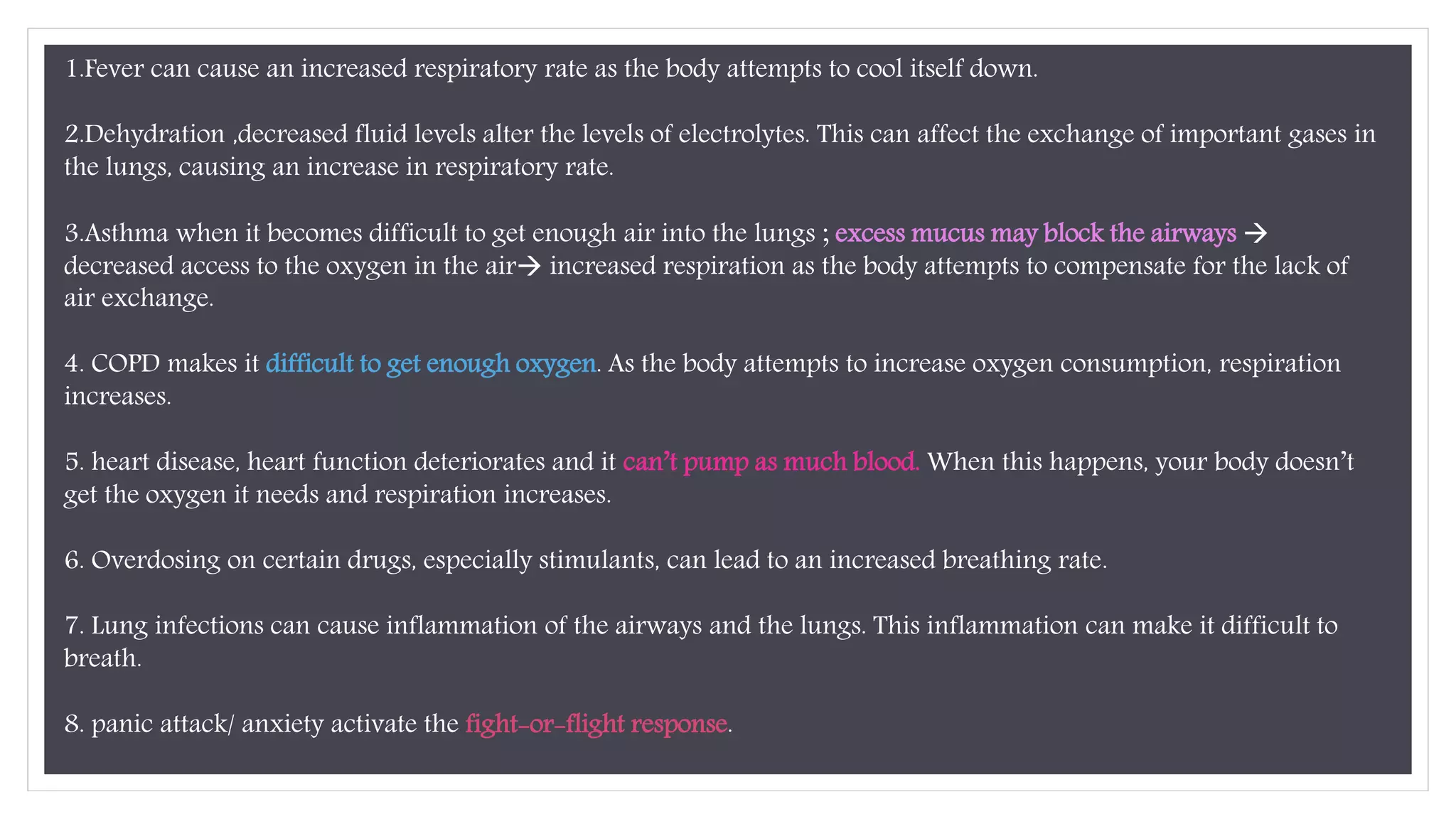 1.Fever can cause an increased respiratory rate as the body attempts to cool itself down.

2.Dehydration ,decreased fluid levels alter the levels of electrolytes. This can affect the exchange of important gases in the lungs, causing an increase in respiratory rate.

3.Asthma when it becomes difficult to get enough air into the lungs ; excess mucus may block the airways → decreased access to the oxygen in the air→ increased respiration as the body attempts to compensate for the lack of air exchange.

4. COPD makes it difficult to get enough oxygen. As the body attempts to increase oxygen consumption, respiration increases.

5. heart disease, heart function deteriorates and it can't pump as much blood. When this happens, your body doesn't get the oxygen it needs and respiration increases.

6. Overdosing on certain drugs, especially stimulants, can lead to an increased breathing rate.

7. Lung infections can cause inflammation of the airways and the lungs. This inflammation can make it difficult to breath.

8. panic attack/ anxiety activate the fight-or-flight response.